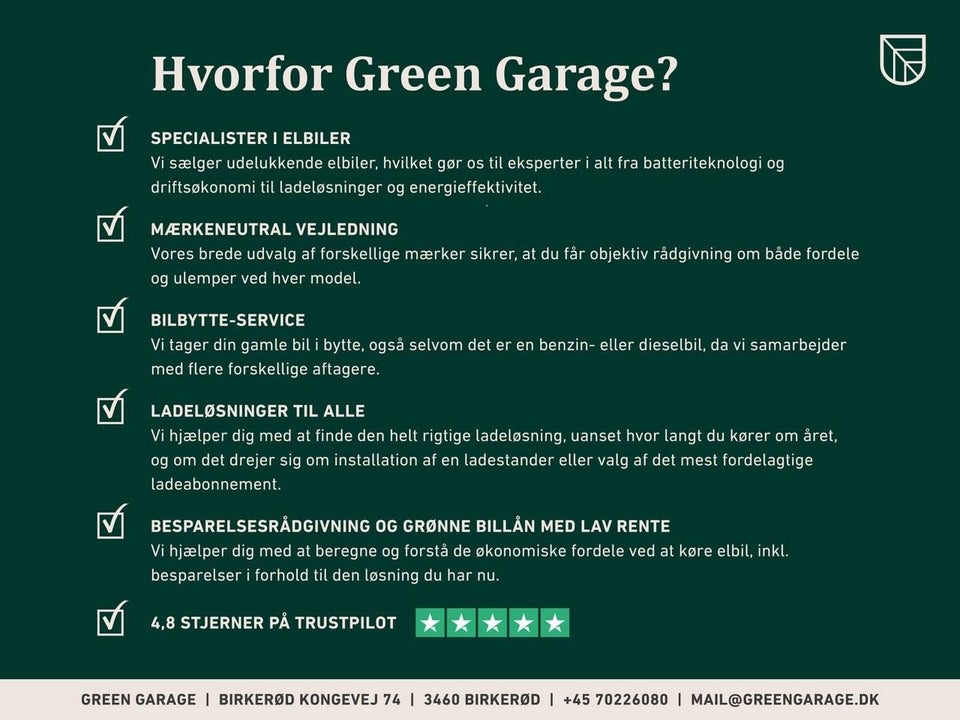 Hvorfor Green Garage?

SPECIALISTER I ELBILER
Vi sælger udelukkende elbiler, hvilket gør os til eksperter i alt fra batteriteknologi og driftsøkonomi til ladeløsninger og energieffektivitet.

MÆRKENEUTRAL VEJLEDNING
Vores brede udvalg af forskellige mærker sikrer, at du får objektiv rådgivning om både fordele og ulemper ved hver model.

BILBYTTE-SERVICE
Vi tager din gamle bil i bytte, også selvom det er en benzin- eller dieselbil, da vi samarbejder med flere forskellige aftagere.

LADELØSNINGER TIL ALLE
Vi hjælper dig med at finde den helt rigtige ladeløsning, uanset hvor langt du kører om året, og om det drejer sig om installation af en ladestander eller valg af det mest fordelagtige ladeabonnement.

BESPARELSESRÅDGIVNING OG GRØNNE BILLÅN MED LAV RENTE
Vi hjælper dig med at beregne og forstå de økonomiske fordele ved at køre elbil, inkl. besparelser i forhold til den løsning du har nu.

4,8 STJERNER PÅ TRUSTPILOT

GREEN GARAGE | BIRKERØD KONGEVEJ 74 | 3460 BIRKERØD | +45 70226080 | MAIL@GREENGARAGE.DK